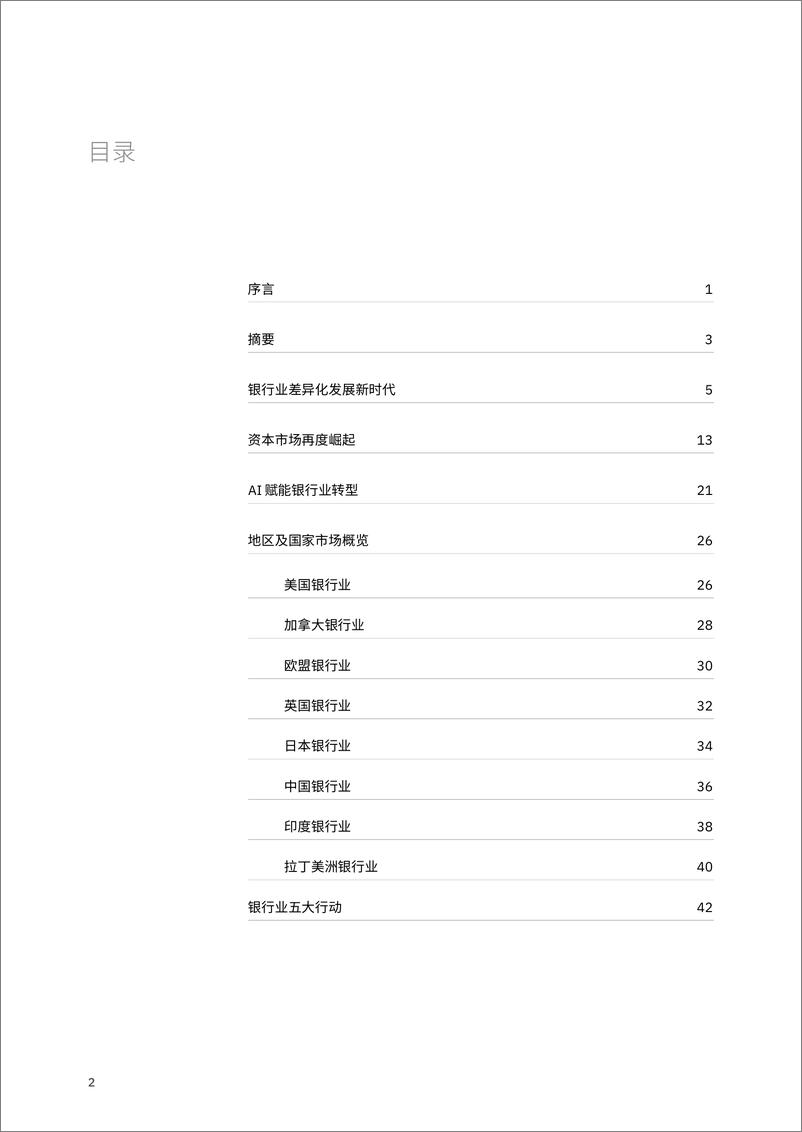 目录

序言 1

摘要 3

银行业差异化发展新时代 5

资本市场再度崛起 13

AI 赋能银行业转型 21

地区及国家市场概览 26

美国银行业 26

加拿大银行业 28

欧盟银行业 30

英国银行业 32

日本银行业 34

中国银行业 36

印度银行业 38

拉丁美洲银行业 40

银行业五大行动 42

2